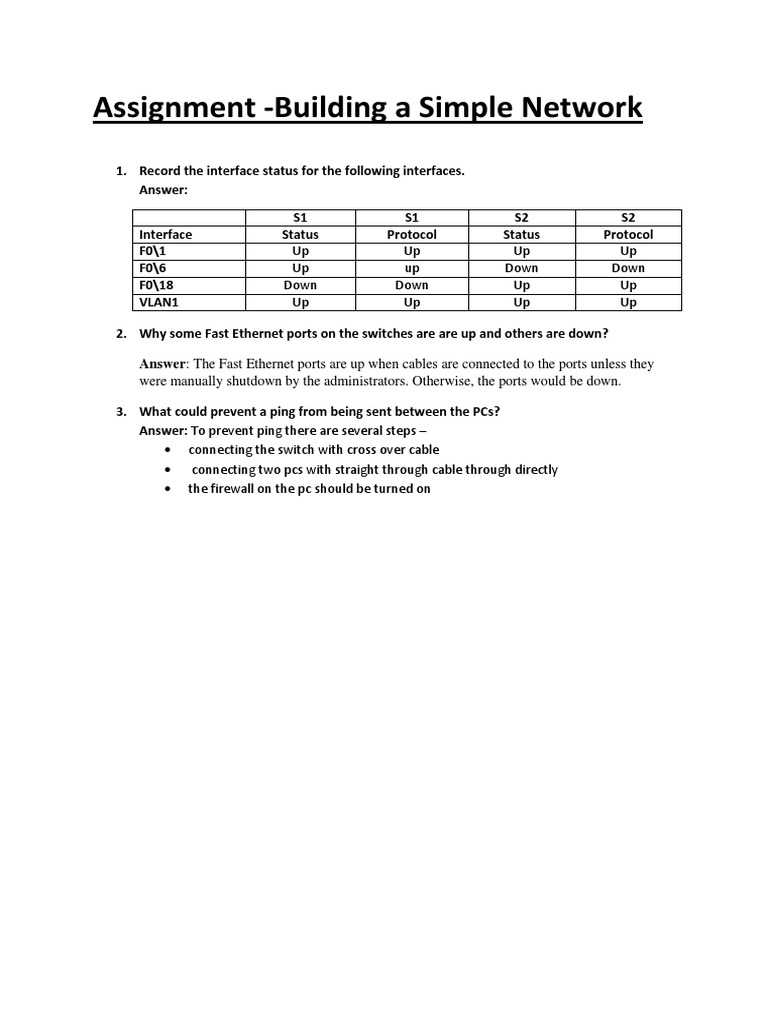 Assignment -Building a Simple Network

1. Record the interface status for the following interfaces.
Answer:

| | S1 | S1 | S2 | S2 |
|---|---|---|---|---|
| Interface | Status | Protocol | Status | Protocol |
| F0\1 | Up | Up | Up | Up |
| F0\6 | Up | up | Down | Down |
| F0\18 | Down | Down | Up | Up |
| VLAN1 | Up | Up | Up | Up |

2. Why some Fast Ethernet ports on the switches are are up and others are down?

Answer: The Fast Ethernet ports are up when cables are connected to the ports unless they were manually shutdown by the administrators. Otherwise, the ports would be down.

3. What could prevent a ping from being sent between the PCs?
Answer: To prevent ping there are several steps –
• connecting the switch with cross over cable
• connecting two pcs with straight through cable through directly
• the firewall on the pc should be turned on